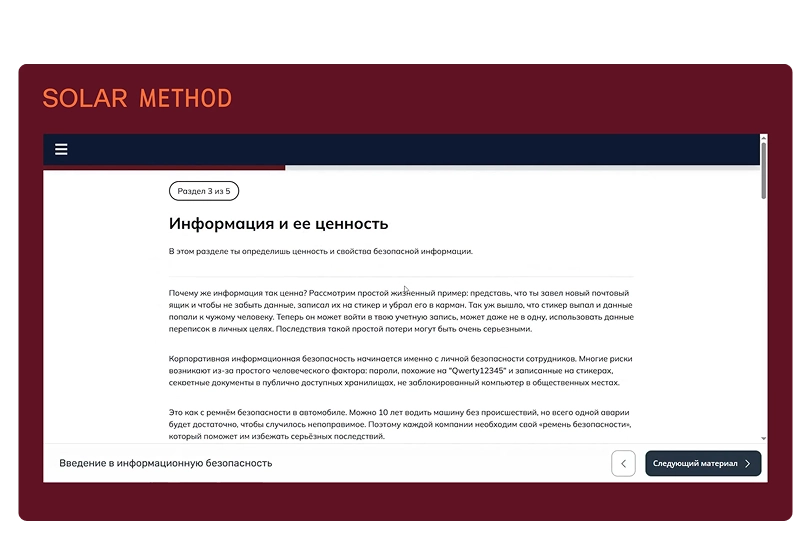 SOLAR METHOD

Раздел 3 из 5

Информация и ее ценность

В этом разделе ты определишь ценность и свойства безопасной информации.

Почему же информация так ценна? Рассмотрим простой жизненный пример: представь, что ты завел новый почтовый ящик и чтобы не забыть данные, записал их на стикер и убрал его в карман. Так уж вышло, что стикер выпал и данные попали к чужому человеку. Теперь он может войти в твою учетную запись, может даже не в одну, использовать данные переписок в личных целях. Последствия такой простой потери могут быть очень серьезными.

Корпоративная информационная безопасность начинается именно с личной безопасности сотрудников. Многие риски возникают из-за простого человеческого фактора: пароли, похожие на "Qwerty12345" и записанные на стикерах, секретные документы в публично доступных хранилищах, не заблокированный компьютер в общественных местах.

Это как с ремнём безопасности в автомобиле. Можно 10 лет водить машину без происшествий, но всего одной аварии будет достаточно, чтобы случилось непоправимое. Поэтому каждой компании необходим свой «ремень безопасности», который поможет им избежать серьёзных последствий.

Введение в информационную безопасность

Следующий материал